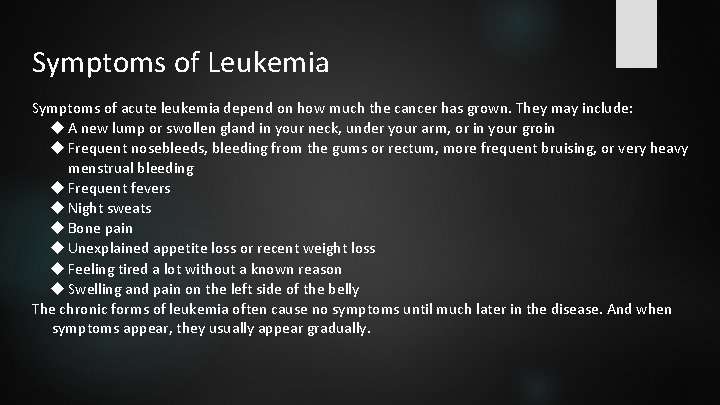 Symptoms of Leukemia

Symptoms of acute leukemia depend on how much the cancer has grown. They may include:

◆ A new lump or swollen gland in your neck, under your arm, or in your groin
◆ Frequent nosebleeds, bleeding from the gums or rectum, more frequent bruising, or very heavy menstrual bleeding
◆ Frequent fevers
◆ Night sweats
◆ Bone pain
◆ Unexplained appetite loss or recent weight loss
◆ Feeling tired a lot without a known reason
◆ Swelling and pain on the left side of the belly

The chronic forms of leukemia often cause no symptoms until much later in the disease. And when symptoms appear, they usually appear gradually.